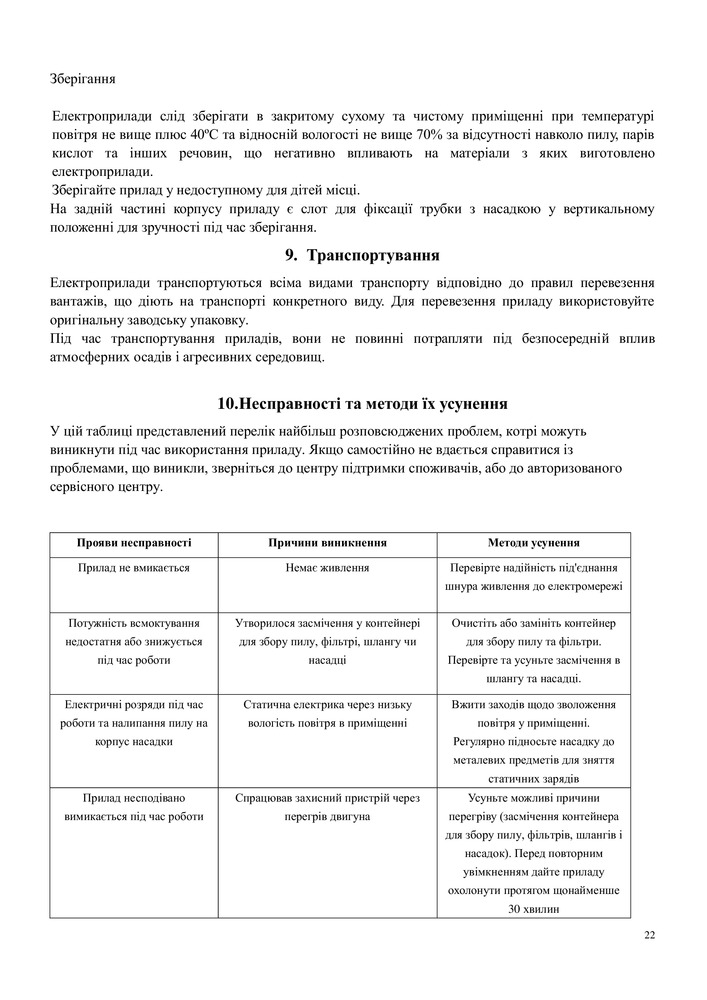 Зберігання

Електроприлади слід зберігати в закритому сухому та чистому приміщенні при температурі повітря не вище плюс 40ºС та відносній вологості не вище 70% за відсутності навколо пилу, парів кислот та інших речовин, що негативно впливають на матеріали з яких виготовлено електроприлади.
Зберігайте прилад у недоступному для дітей місці.
На задній частині корпусу приладу є слот для фіксації трубки з насадкою у вертикальному положенні для зручності під час зберігання.

9. Транспортування

Електроприлади транспортуються всіма видами транспорту відповідно до правил перевезення вантажів, що діють на транспорті конкретного виду. Для перевезення приладу використовуйте оригінальну заводську упаковку.
Під час транспортування приладів, вони не повинні потрапляти під безпосередній вплив атмосферних осадів і агресивних середовищ.

10.Несправності та методи їх усунення

У цій таблиці представлений перелік найбільш розповсюджених проблем, котрі можуть виникнути під час використання приладу. Якщо самостійно не вдається справитися із проблемами, що виникли, зверніться до центру підтримки споживачів, або до авторизованого сервісного центру.

| Прояви несправності | Причини виникнення | Методи усунення |
|---|---|---|
| Прилад не вмикається | Немає живлення | Перевірте надійність під'єднання шнура живлення до електромережі |
| Потужність всмоктування недостатня або знижується під час роботи | Утворилося засмічення у контейнері для збору пилу, фільтрі, шлангу чи насадці | Очистіть або замініть контейнер для збору пилу та фільтри. Перевірте та усуньте засмічення в шлангу та насадці. |
| Електричні розряди під час роботи та налипання пилу на корпус насадки | Статична електрика через низьку вологість повітря в приміщенні | Вжити заходів щодо зволоження повітря у приміщенні. Регулярно підносьте насадку до металевих предметів для зняття статичних зарядів |
| Прилад несподівано вимикається під час роботи | Спрацював захисний пристрій через перегрів двигуна | Усуньте можливі причини перегріву (засмічення контейнера для збору пилу, фільтрів, шлангів і насадок). Перед повторним увімкненням дайте приладу охолонути протягом щонайменше 30 хвилин |

22